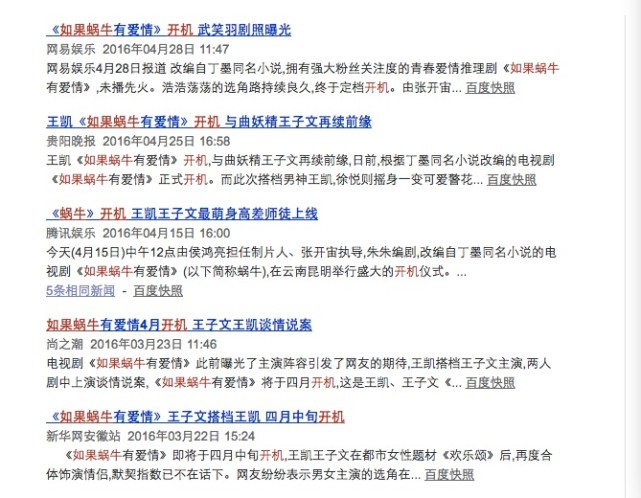 《如果蜗牛有爱情》开机 武笑羽剧照曝光
网易娱乐 2016年04月28日 11:47
网易娱乐4月28日报道 改编自丁墨同名小说,拥有强大粉丝关注度的青春爱情推理剧《如果蜗牛有爱情》,未播先火。浩浩荡荡的选角路持续良久,终于定档开机。由张开宙... 百度快照

王凯《如果蜗牛有爱情》开机 与曲妖精王子文再续前缘
贵阳晚报 2016年04月25日 16:58
王凯《如果蜗牛有爱情》开机,与曲妖精王子文再续前缘,日前,根据丁墨同名小说改编的电视剧《如果蜗牛有爱情》正式开机。而此次搭档男神王凯,徐悦则摇身一变可爱警花... 百度快照

《蜗牛》开机 王凯王子文最萌身高差师徒上线
腾讯娱乐 2016年04月15日 16:00
今天(4月15日)中午12点由侯鸿亮担任制片人、张开宙执导,朱朱编剧,改编自丁墨同名小说的电视剧《如果蜗牛有爱情》(以下简称蜗牛),在云南昆明举行盛大的开机仪式。...
5条相同新闻 - 百度快照

如果蜗牛有爱情4月开机 王子文王凯谈情说案
尚之潮 2016年03月23日 11:46
电视剧《如果蜗牛有爱情》此前曝光了主演阵容引发了网友的期待,王凯搭档王子文主演,两人剧中上演谈情说案,《如果蜗牛有爱情》将于四月开机,这是王凯、王子文《... 百度快照

《如果蜗牛有爱情》王子文搭档王凯 四月中旬开机
新华网安徽站 2016年03月22日 15:24
《如果蜗牛有爱情》即将于四月中旬开机,王凯王子文在都市女性题材《欢乐颂》后,再度合体饰演情侣,默契指数已不在话下。网友纷纷表示男女主演的选角在... 百度快照